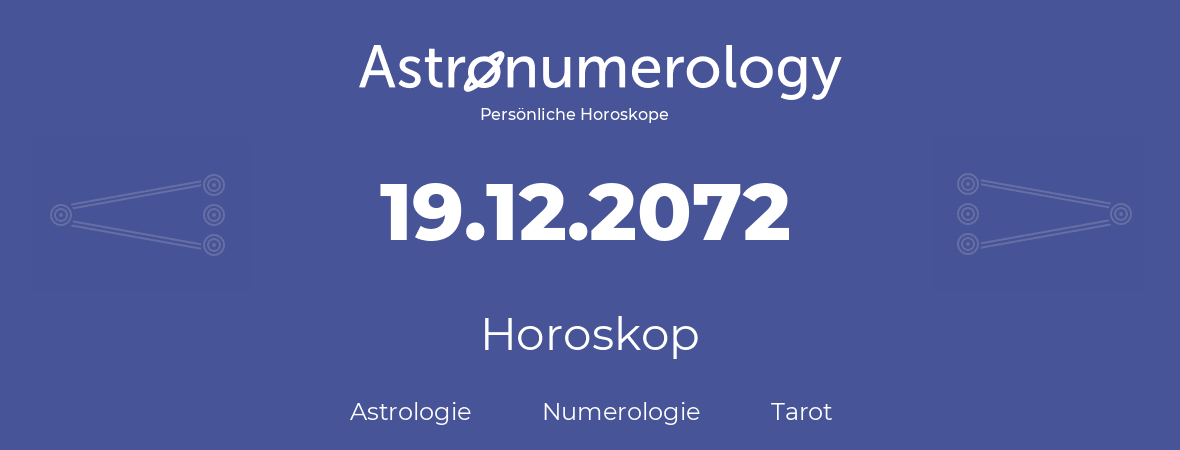 Astronumerology
Persönliche Horoskope

19.12.2072

Horoskop

Astrologie Numerologie Tarot